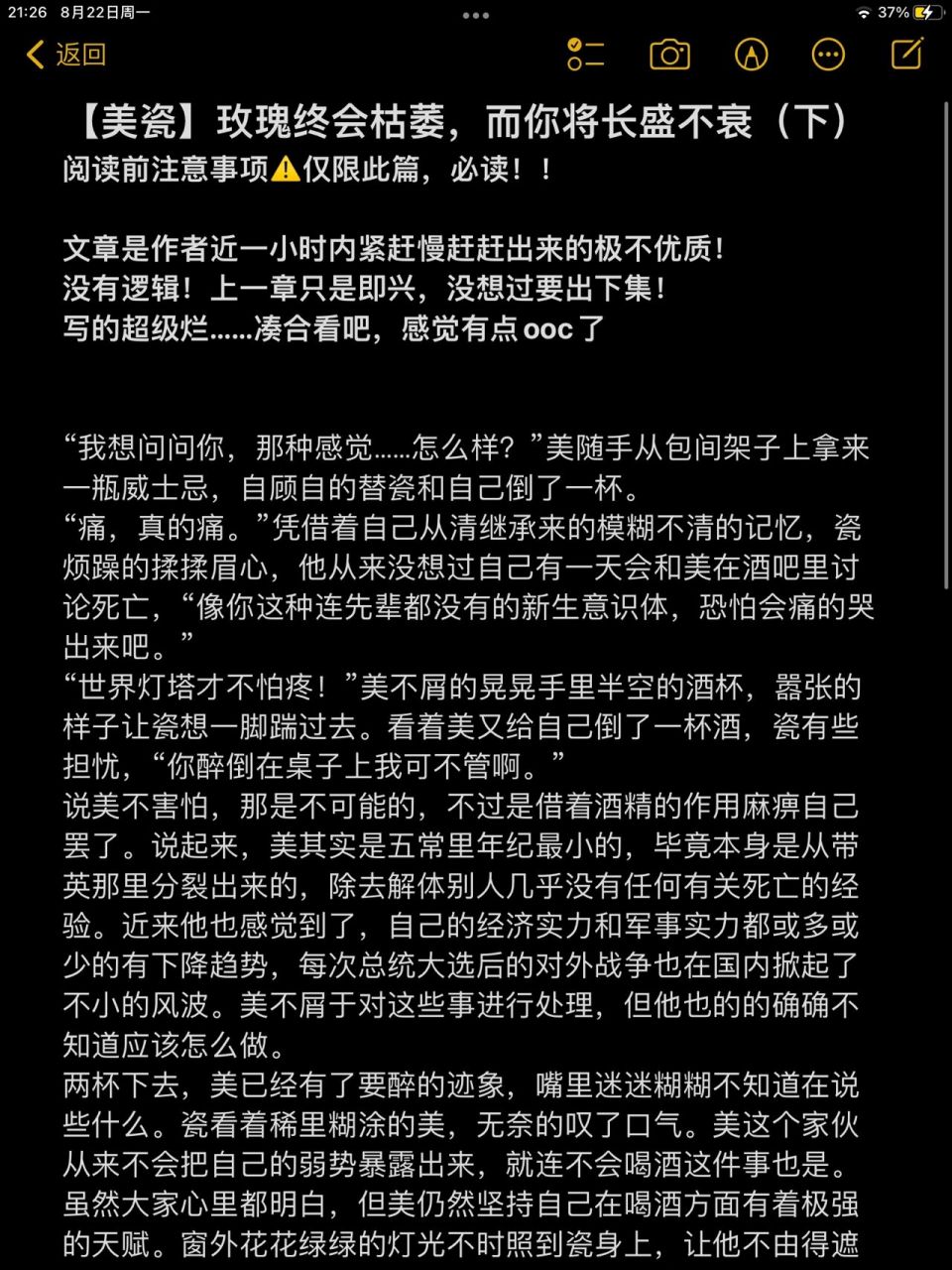 21:26 8月22日周一

37%

返回

【美瓷】玫瑰终会枯萎，而你将长盛不衰（下）

阅读前注意事项⚠️仅限此篇，必读！！

文章是作者近一小时内紧赶慢赶赶出来的极不优质！
没有逻辑！上一章只是即兴，没想过要出下集！
写的超级烂……凑合看吧，感觉有点ooc了

“我想问问你，那种感觉……怎么样？”美随手从包间架子上拿来一瓶威士忌，自顾自的替瓷和自己倒了一杯。
“痛，真的痛。”凭借着自己从清继承来的模糊不清的记忆，瓷烦躁的揉揉眉心，他从来没想过自己有一天会和美在酒吧里讨论死亡，“像你这种连先辈都没有的新生意识体，恐怕会痛的哭出来吧。”
“世界灯塔才不怕疼！”美不屑的晃晃手里半空的酒杯，嚣张的样子让瓷想一脚踹过去。看着美又给自己倒了一杯酒，瓷有些担忧，“你醉倒在桌子上我可不管啊。”
说美不害怕，那是不可能的，不过是借着酒精的作用麻痹自己罢了。说起来，美其实是五常里年纪最小的，毕竟本身是从带英那里分裂出来的，除去解体别人几乎没有任何有关死亡的经验。近来他也感觉到了，自己的经济实力和军事实力都或多或少的有下降趋势，每次总统大选后的对外战争也在国内掀起了不小的风波。美不屑于对这些事进行处理，但他也的的确确不知道应该怎么做。
两杯下去，美已经有了要醉的迹象，嘴里迷迷糊糊不知道在说些什么。瓷看着稀里糊涂的美，无奈的叹了口气。美这个家伙从来不会把自己的弱势暴露出来，就连不会喝酒这件事也是。虽然大家心里都明白，但美仍然坚持自己在喝酒方面有着极强的天赋。窗外花花绿绿的灯光不时照到瓷身上，让他不由得遮